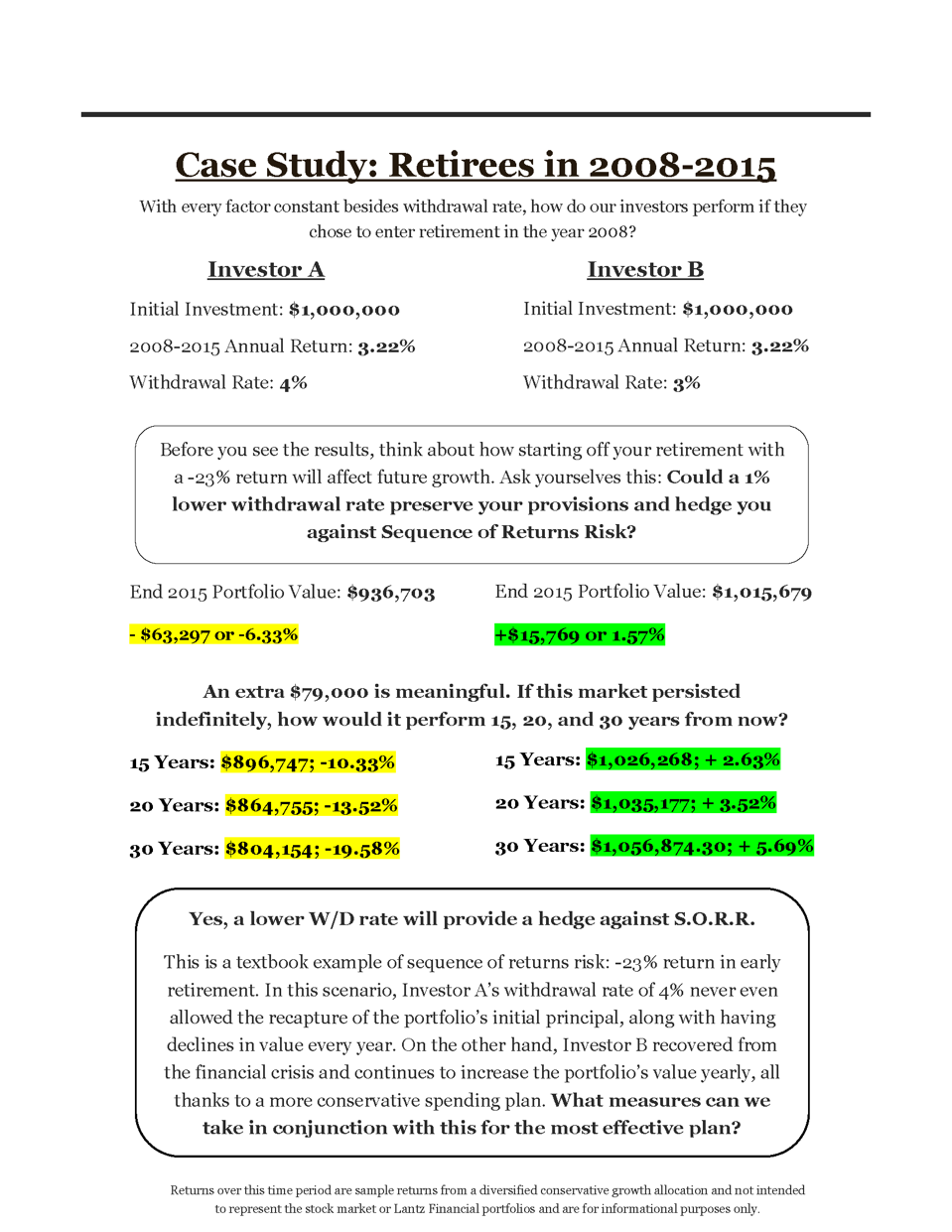 Case Study: Retirees in 2008-2015

With every factor constant besides withdrawal rate, how do our investors perform if they chose to enter retirement in the year 2008?

Investor A

Initial Investment: $1,000,000

2008-2015 Annual Return: 3.22%

Withdrawal Rate: 4%

Investor B

Initial Investment: $1,000,000

2008-2015 Annual Return: 3.22%

Withdrawal Rate: 3%

Before you see the results, think about how starting off your retirement with a -23% return will affect future growth. Ask yourselves this: Could a 1% lower withdrawal rate preserve your provisions and hedge you against Sequence of Returns Risk?

End 2015 Portfolio Value: $936,703

- $63,297 or -6.33%

End 2015 Portfolio Value: $1,015,679

+$15,769 or 1.57%

An extra $79,000 is meaningful. If this market persisted indefinitely, how would it perform 15, 20, and 30 years from now?

15 Years: $896,747; -10.33%

20 Years: $864,755; -13.52%

30 Years: $804,154; -19.58%

15 Years: $1,026,268; + 2.63%

20 Years: $1,035,177; + 3.52%

30 Years: $1,056,874.30; + 5.69%

Yes, a lower W/D rate will provide a hedge against S.O.R.R.

This is a textbook example of sequence of returns risk: -23% return in early retirement. In this scenario, Investor A's withdrawal rate of 4% never even allowed the recapture of the portfolio's initial principal, along with having declines in value every year. On the other hand, Investor B recovered from the financial crisis and continues to increase the portfolio's value yearly, all thanks to a more conservative spending plan. What measures can we take in conjunction with this for the most effective plan?

Returns over this time period are sample returns from a diversified conservative growth allocation and not intended to represent the stock market or Lantz Financial portfolios and are for informational purposes only.